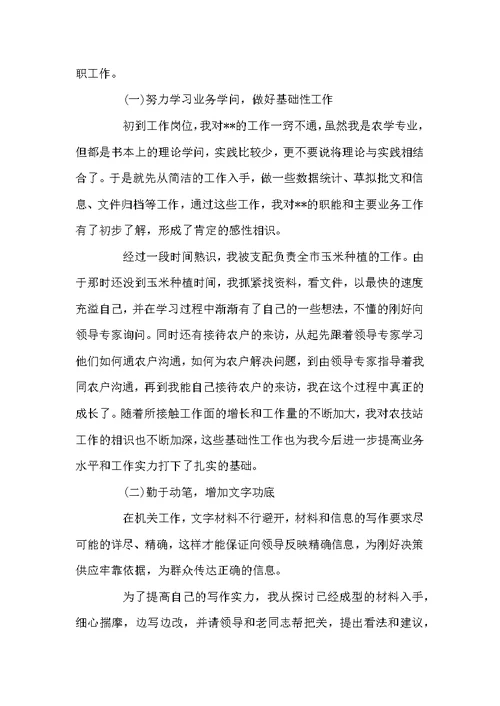 职工作。

(一)努力学习业务学问，做好基础性工作

初到工作岗位，我对**的工作一窍不通，虽然我是农学专业，但都是书本上的理论学问，实践比较少，更不要说将理论与实践相结合了。于是就先从简洁的工作入手，做一些数据统计、草拟批文和信息、文件归档等工作，通过这些工作，我对**的职能和主要业务工作有了初步了解，形成了肯定的感性相识。

经过一段时间熟识，我被支配负责全市玉米种植的工作。由于那时还没到玉米种植时间，我抓紧找资料，看文件，以最快的速度充溢自己，并在学习过程中渐渐有了自己的一些想法，不懂的刚好向领导专家询问。同时还有接待农户的来访，从起先跟着领导专家学习他们如何通农户沟通，如何为农户解决问题，到由领导专家指导着我同农户沟通，再到我能自己接待农户的来访，我在这个过程中真正的成长了。随着所接触工作面的增长和工作量的不断加大，我对农技站工作的相识也不断加深，这些基础性工作也为我今后进一步提高业务水平和工作实力打下了扎实的基础。

(二)勤于动笔，增加文字功底

在机关工作，文字材料不行避开，材料和信息的写作要求尽可能的详尽、精确，这样才能保证向领导反映精确信息，为刚好决策供应牢靠依据，为群众传达正确的信息。

为了提高自己的写作实力，我从探讨已经成型的材料入手，细心揣摩，边写边改，并请领导和老同志帮把关，提出看法和建议，